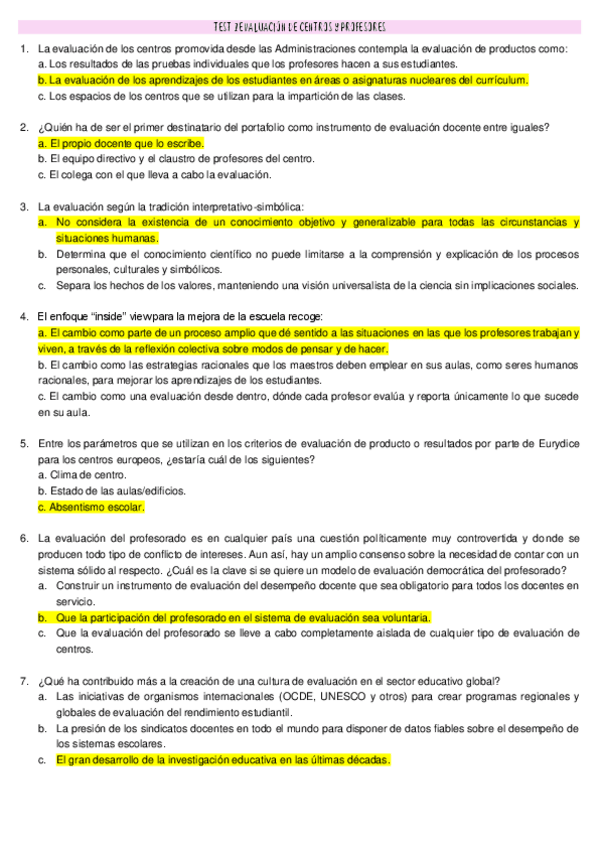 TEST 2 EVALUACIÓN DE CENTROS Y PROFESORES

1. La evaluación de los centros promovida desde las Administraciones contempla la evaluación de productos como:
a. Los resultados de las pruebas individuales que los profesores hacen a sus estudiantes.
b. La evaluación de los aprendizajes de los estudiantes en áreas o asignaturas nucleares del currículum.
c. Los espacios de los centros que se utilizan para la impartición de las clases.

2. ¿Quién ha de ser el primer destinatario del portafolio como instrumento de evaluación docente entre iguales?
a. El propio docente que lo escribe.
b. El equipo directivo y el claustro de profesores del centro.
c. El colega con el que lleva a cabo la evaluación.

3. La evaluación según la tradición interpretativo-simbólica:
a. No considera la existencia de un conocimiento objetivo y generalizable para todas las circunstancias y situaciones humanas.
b. Determina que el conocimiento científico no puede limitarse a la comprensión y explicación de los procesos personales, culturales y simbólicos.
c. Separa los hechos de los valores, manteniendo una visión universalista de la ciencia sin implicaciones sociales.

4. El enfoque "inside" viewpara la mejora de la escuela recoge:
a. El cambio como parte de un proceso amplio que dé sentido a las situaciones en las que los profesores trabajan y viven, a través de la reflexión colectiva sobre modos de pensar y de hacer.
b. El cambio como las estrategias racionales que los maestros deben emplear en sus aulas, como seres humanos racionales, para mejorar los aprendizajes de los estudiantes.
c. El cambio como una evaluación desde dentro, dónde cada profesor evalúa y reporta únicamente lo que sucede en su aula.

5. Entre los parámetros que se utilizan en los criterios de evaluación de producto o resultados por parte de Eurydice para los centros europeos, ¿estaría cuál de los siguientes?
a. Clima de centro.
b. Estado de las aulas/edificios.
c. Absentismo escolar.

6. La evaluación del profesorado es en cualquier país una cuestión políticamente muy controvertida y donde se producen todo tipo de conflicto de intereses. Aun así, hay un amplio consenso sobre la necesidad de contar con un sistema sólido al respecto. ¿Cuál es la clave si se quiere un modelo de evaluación democrática del profesorado?
a. Construir un instrumento de evaluación del desempeño docente que sea obligatorio para todos los docentes en servicio.
b. Que la participación del profesorado en el sistema de evaluación sea voluntaria.
c. Que la evaluación del profesorado se lleve a cabo completamente aislada de cualquier tipo de evaluación de centros.

7. ¿Qué ha contribuido más a la creación de una cultura de evaluación en el sector educativo global?
a. Las iniciativas de organismos internacionales (OCDE, UNESCO y otros) para crear programas regionales y globales de evaluación del rendimiento estudiantil.
b. La presión de los sindicatos docentes en todo el mundo para disponer de datos fiables sobre el desempeño de los sistemas escolares.
c. El gran desarrollo de la investigación educativa en las últimas décadas.